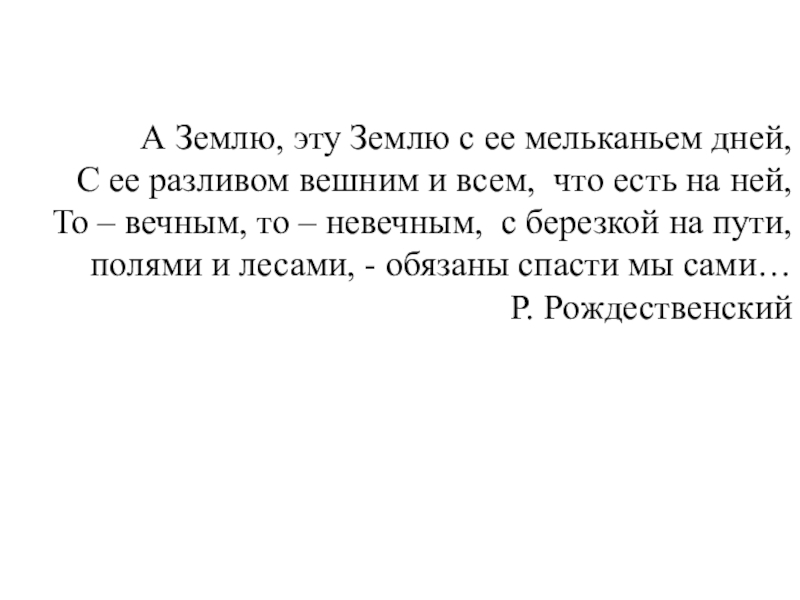 А Землю, эту Землю с ее мельканьем дней,
С ее разливом вешним и всем, что есть на ней,
То – вечным, то – невечным, с березкой на пути,
полями и лесами, - обязаны спасти мы сами…
Р. Рождественский